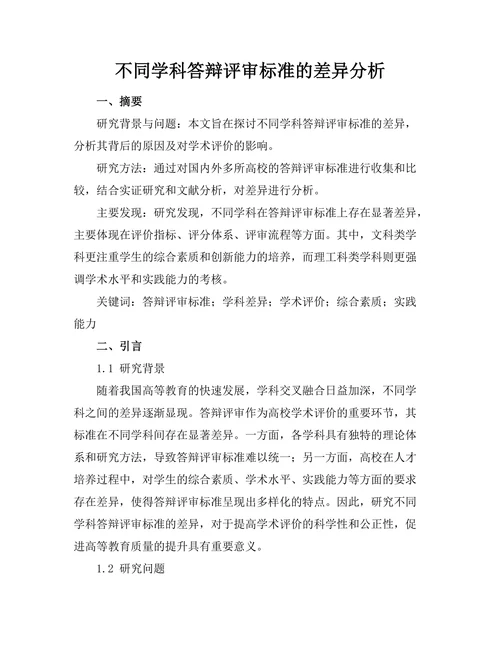 不同学科答辩评审标准的差异分析

一、摘要

研究背景与问题：本文旨在探讨不同学科答辩评审标准的差异，分析其背后的原因及对学术评价的影响。

研究方法：通过对国内外多所高校的答辩评审标准进行收集和比较，结合实证研究和文献分析，对差异进行分析。

主要发现：研究发现，不同学科在答辩评审标准上存在显著差异，主要体现在评价指标、评分体系、评审流程等方面。其中，文科类学科更注重学生的综合素质和创新能力的培养，而理工科类学科则更强调学术水平和实践能力的考核。

关键词：答辩评审标准；学科差异；学术评价；综合素质；实践能力

二、引言

1.1 研究背景

随着我国高等教育的快速发展，学科交叉融合日益加深，不同学科之间的差异逐渐显现。答辩评审作为高校学术评价的重要环节，其标准在不同学科间存在显著差异。一方面，各学科具有独特的理论体系和研究方法，导致答辩评审标准难以统一；另一方面，高校在人才培养过程中，对学生的综合素质、学术水平、实践能力等方面的要求存在差异，使得答辩评审标准呈现出多样化的特点。因此，研究不同学科答辩评审标准的差异，对于提高学术评价的科学性和公正性，促进高等教育质量的提升具有重要意义。

1.2 研究问题